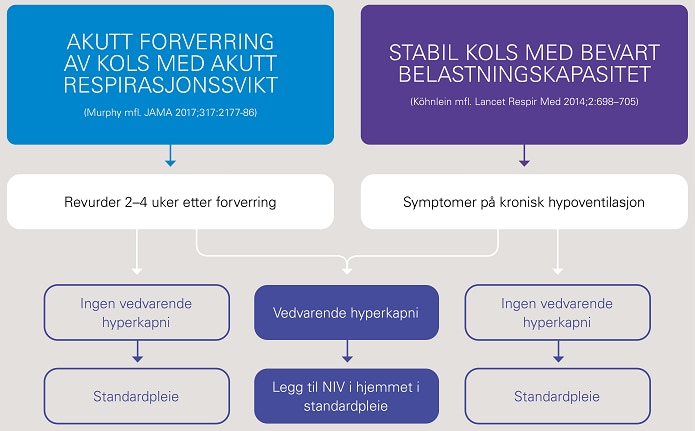 AKUTT FORVERRING AV KOLS MED AKUTT RESPIRASJONSSVIKT

(Murphy mfl. JAMA 2017;317:2177-86)

STABIL KOLS MED BEVART BELASTNINGSKAPASITET

(Köhnlein mfl. Lancet Respir Med 2014;2:698–705)

Revurder 2–4 uker etter forverring

Symptomer på kronisk hypoventilasjon

Ingen vedvarende hyperkapni

Vedvarende hyperkapni

Ingen vedvarende hyperkapni

Standardpleie

Legg til NIV i hjemmet i standardpleie

Standardpleie